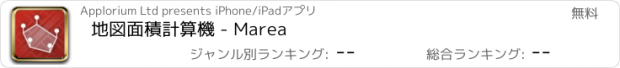 Applorium Ltd presents iPhone/iPadアプリ

無料

地図面積計算機 - Marea

ジャンル別ランキング: --

総合ランキング: --